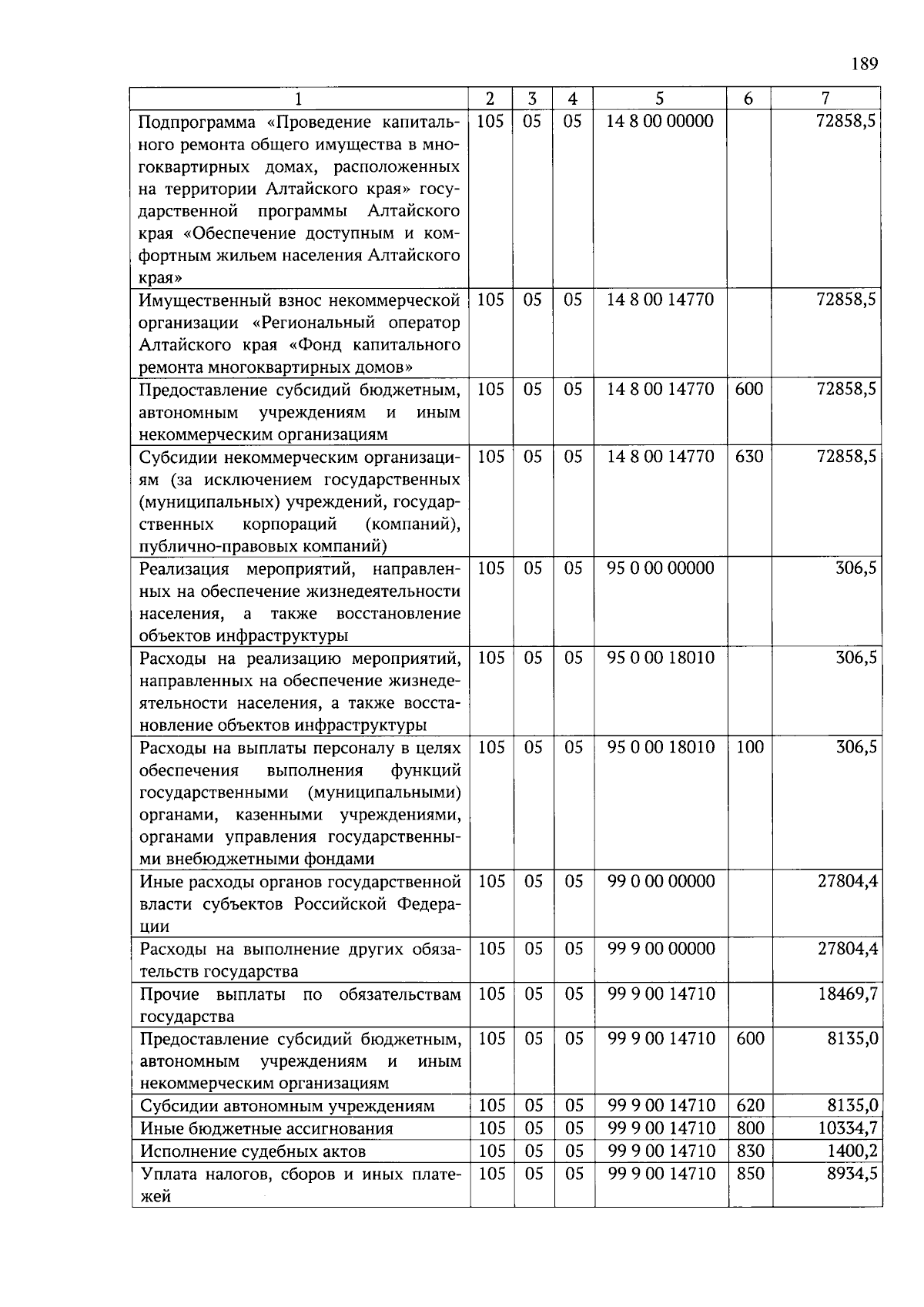 189

| 1 | 2 | 3 | 4 | 5 | 6 | 7 |
|---|---|---|---|---|---|---|
| Подпрограмма «Проведение капитального ремонта общего имущества в многоквартирных домах, расположенных на территории Алтайского края» государственной программы Алтайского края «Обеспечение доступным и комфортным жильем населения Алтайского края» | 105 | 05 | 05 | 14 8 00 00000 | | 72858,5 |
| Имущественный взнос некоммерческой организации «Региональный оператор Алтайского края «Фонд капитального ремонта многоквартирных домов» | 105 | 05 | 05 | 14 8 00 14770 | | 72858,5 |
| Предоставление субсидий бюджетным, автономным учреждениям и иным некоммерческим организациям | 105 | 05 | 05 | 14 8 00 14770 | 600 | 72858,5 |
| Субсидии некоммерческим организациям (за исключением государственных (муниципальных) учреждений, государственных корпораций (компаний), публично-правовых компаний) | 105 | 05 | 05 | 14 8 00 14770 | 630 | 72858,5 |
| Реализация мероприятий, направленных на обеспечение жизнедеятельности населения, а также восстановление объектов инфраструктуры | 105 | 05 | 05 | 95 0 00 00000 | | 306,5 |
| Расходы на реализацию мероприятий, направленных на обеспечение жизнедеятельности населения, а также восстановление объектов инфраструктуры | 105 | 05 | 05 | 95 0 00 18010 | | 306,5 |
| Расходы на выплаты персоналу в целях обеспечения выполнения функций государственными (муниципальными) органами, казенными учреждениями, органами управления государственными внебюджетными фондами | 105 | 05 | 05 | 95 0 00 18010 | 100 | 306,5 |
| Иные расходы органов государственной власти субъектов Российской Федерации | 105 | 05 | 05 | 99 0 00 00000 | | 27804,4 |
| Расходы на выполнение других обязательств государства | 105 | 05 | 05 | 99 9 00 00000 | | 27804,4 |
| Прочие выплаты по обязательствам государства | 105 | 05 | 05 | 99 9 00 14710 | | 18469,7 |
| Предоставление субсидий бюджетным, автономным учреждениям и иным некоммерческим организациям | 105 | 05 | 05 | 99 9 00 14710 | 600 | 8135,0 |
| Субсидии автономным учреждениям | 105 | 05 | 05 | 99 9 00 14710 | 620 | 8135,0 |
| Иные бюджетные ассигнования | 105 | 05 | 05 | 99 9 00 14710 | 800 | 10334,7 |
| Исполнение судебных актов | 105 | 05 | 05 | 99 9 00 14710 | 830 | 1400,2 |
| Уплата налогов, сборов и иных платежей | 105 | 05 | 05 | 99 9 00 14710 | 850 | 8934,5 |